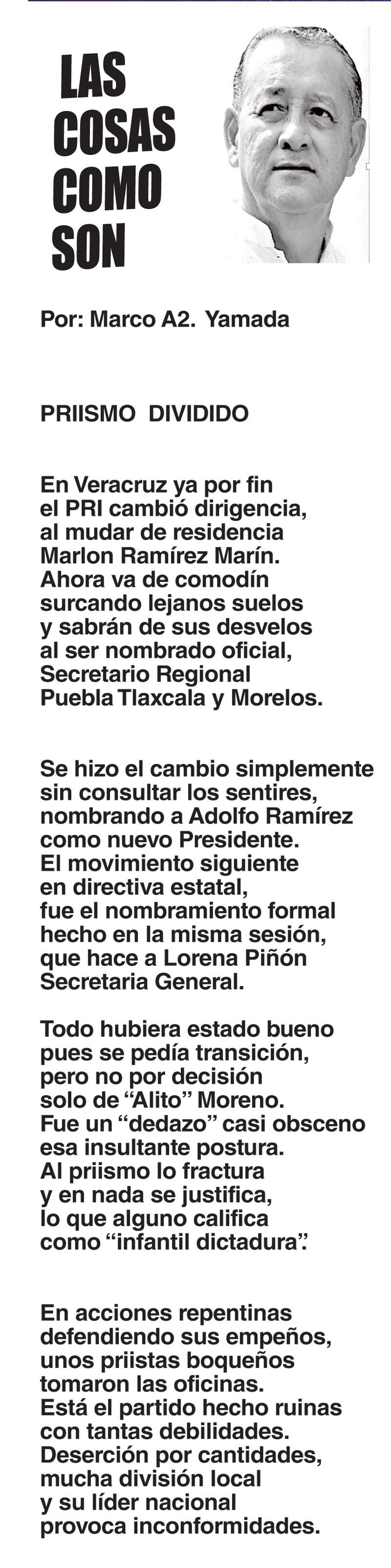 LAS COSAS COMO SON

Por: Marco A2. Yamada

PRIISMO DIVIDIDO

En Veracruz ya por fin
el PRI cambió dirigencia,
al mudar de residencia
Marlon Ramírez Marín.
Ahora va de comodín
surcando lejanos suelos
y sabrán de sus desvelos
al ser nombrado oficial,
Secretario Regional
Puebla Tlaxcala y Morelos.

Se hizo el cambio simplemente
sin consultar los sentires,
nombrando a Adolfo Ramírez
como nuevo Presidente.
El movimiento siguiente
en directiva estatal,
fue el nombramiento formal
hecho en la misma sesión,
que hace a Lorena Piñón
Secretaria General.

Todo hubiera estado bueno
pues se pedía transición,
pero no por decisión
solo de “Alito” Moreno.
Fue un “dedazo” casi obsceno
esa insultante postura.
Al priismo lo fractura
y en nada se justifica,
lo que alguno califica
como “infantil dictadura”.

En acciones repentinas
defendiendo sus empeños,
unos priistas boqueños
tomaron las oficinas.
Está el partido hecho ruinas
con tantas debilidades.
Deserción por cantidades,
mucha división local
y su líder nacional
provoca inconformidades.